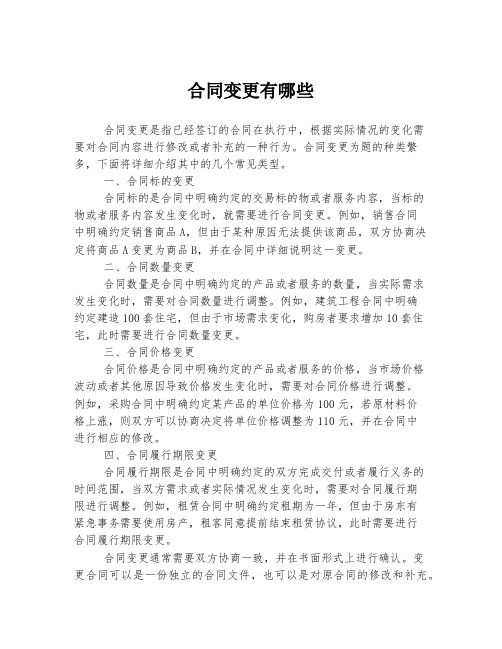 合同变更有哪些

合同变更是指已经签订的合同在执行中，根据实际情况的变化需要对合同内容进行修改或者补充的一种行为。合同变更为题的种类繁多，下面将详细介绍其中的几个常见类型。

一、合同标的变更

合同标的是合同中明确约定的交易标的物或者服务内容，当标的物或者服务内容发生变化时，就需要进行合同变更。例如，销售合同中明确约定销售商品A，但由于某种原因无法提供该商品，双方协商决定将商品A变更为商品B，并在合同中详细说明这一变更。

二、合同数量变更

合同数量是合同中明确约定的产品或者服务的数量，当实际需求发生变化时，需要对合同数量进行调整。例如，建筑工程合同中明确约定建造100套住宅，但由于市场需求变化，购房者要求增加10套住宅，此时需要进行合同数量变更。

三、合同价格变更

合同价格是合同中明确约定的产品或者服务的价格，当市场价格波动或者其他原因导致价格发生变化时，需要对合同价格进行调整。例如，采购合同中明确约定某产品的单位价格为100元，若原材料价格上涨，则双方可以协商决定将单位价格调整为110元，并在合同中进行相应的修改。

四、合同履行期限变更

合同履行期限是合同中明确约定的双方完成交付或者履行义务的时间范围，当双方需求或者实际情况发生变化时，需要对合同履行期限进行调整。例如，租赁合同中明确约定租期为一年，但由于房东有紧急事务需要使用房产，租客同意提前结束租赁协议，此时需要进行合同履行期限变更。

合同变更通常需要双方协商一致，并在书面形式上进行确认。变更合同可以是一份独立的合同文件，也可以是对原合同的修改和补充。